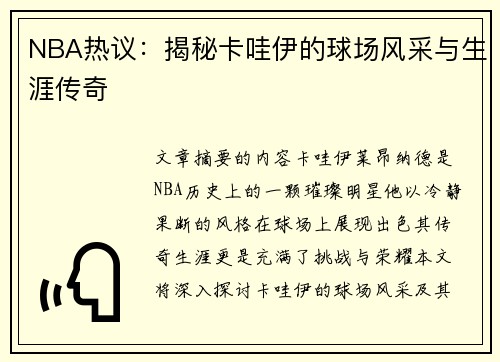 NBA热议：揭秘卡哇伊的球场风采与生涯传奇

文章摘要的内容卡哇伊莱昂纳德是NBA历史上的一颗璀璨明星他以冷静果断的风格在球场上展现出色其传奇生涯更是充满了挑战与荣耀本文将深入探讨卡哇伊的球场风采及其